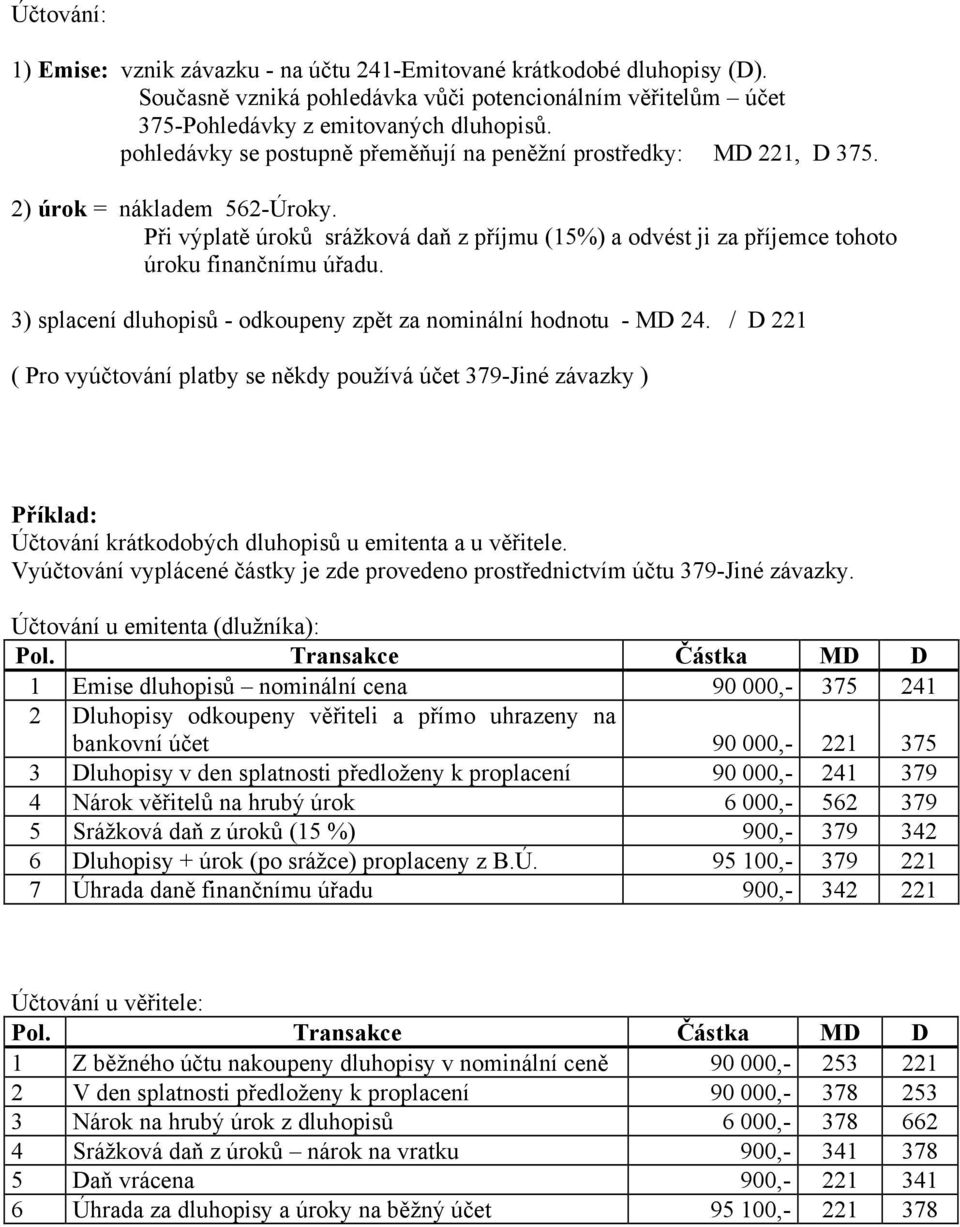 Účtování:

1) **Emise:** vznik závazku - na účtu 241-Emitované krátkodobé dluhopisy (D). Současně vzniká pohledávka vůči potencionálním věřitelům – účet 375-Pohledávky z emitovaných dluhopisů. pohledávky se postupně přeměňují na peněžní prostředky: MD 221, D 375.

2) **úrok** = nákladem 562-Úroky. Při výplatě úroků srážková daň z příjmu (15%) a odvést ji za příjemce tohoto úroku finančnímu úřadu.

3) splacení dluhopisů - odkoupeny zpět za nominální hodnotu - MD 24. / D 221

( Pro vyúčtování platby se někdy používá účet 379-Jiné závazky )

**Příklad:**
Účtování krátkodobých dluhopisů u emitenta a u věřitele.
Vyúčtování vyplácené částky je zde provedeno prostřednictvím účtu 379-Jiné závazky.

Účtování u emitenta (dlužníka):

| Pol. | Transakce | Částka | MD | D |
|---|---|---|---|---|
| 1 | Emise dluhopisů – nominální cena | 90 000,- | 375 | 241 |
| 2 | Dluhopisy odkoupeny věřiteli a přímo uhrazeny na bankovní účet | 90 000,- | 221 | 375 |
| 3 | Dluhopisy v den splatnosti předloženy k proplacení | 90 000,- | 241 | 379 |
| 4 | Nárok věřitelů na hrubý úrok | 6 000,- | 562 | 379 |
| 5 | Srážková daň z úroků (15 %) | 900,- | 379 | 342 |
| 6 | Dluhopisy + úrok (po srážce) proplaceny z B.Ú. | 95 100,- | 379 | 221 |
| 7 | Úhrada daně finančnímu úřadu | 900,- | 342 | 221 |

Účtování u věřitele:

| Pol. | Transakce | Částka | MD | D |
|---|---|---|---|---|
| 1 | Z běžného účtu nakoupeny dluhopisy v nominální ceně | 90 000,- | 253 | 221 |
| 2 | V den splatnosti předloženy k proplacení | 90 000,- | 378 | 253 |
| 3 | Nárok na hrubý úrok z dluhopisů | 6 000,- | 378 | 662 |
| 4 | Srážková daň z úroků – nárok na vratku | 900,- | 341 | 378 |
| 5 | Daň vrácena | 900,- | 221 | 341 |
| 6 | Úhrada za dluhopisy a úroky na běžný účet | 95 100,- | 221 | 378 |